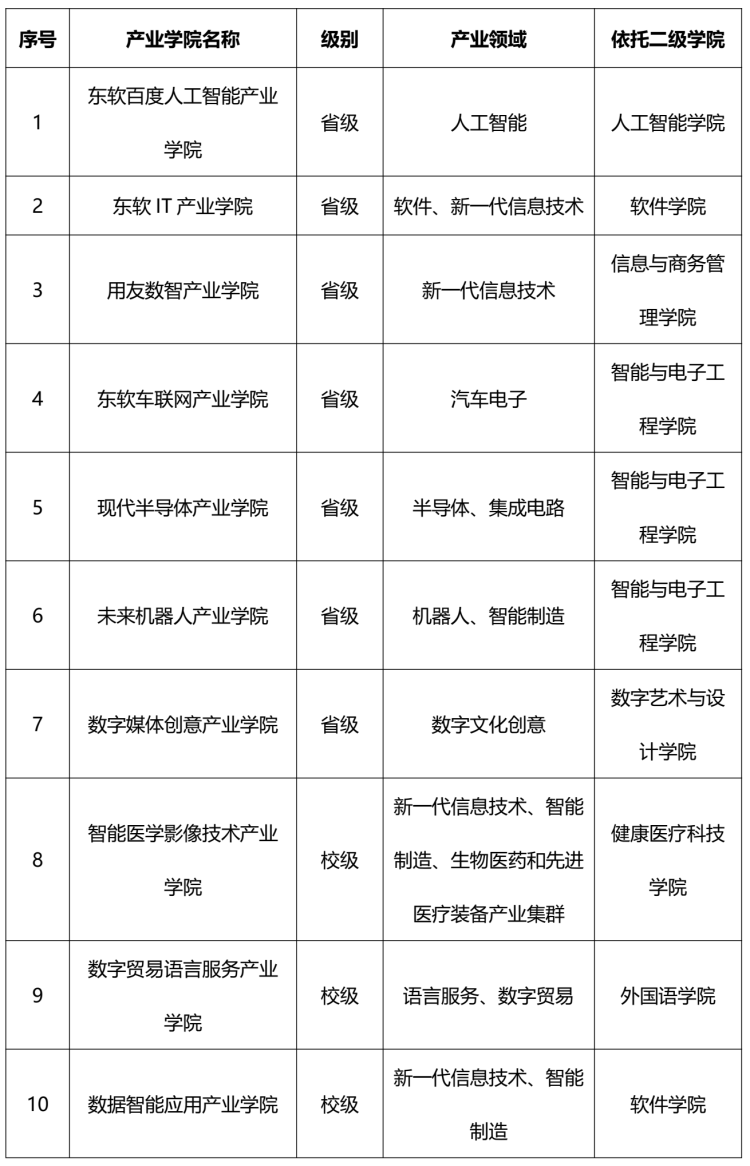 | 序号 | 产业学院名称 | 级别 | 产业领域 | 依托二级学院 |
|---|---|---|---|---|
| 1 | 东软百度人工智能产业学院 | 省级 | 人工智能 | 人工智能学院 |
| 2 | 东软 IT 产业学院 | 省级 | 软件、新一代信息技术 | 软件学院 |
| 3 | 用友数智产业学院 | 省级 | 新一代信息技术 | 信息与商务管理学院 |
| 4 | 东软车联网产业学院 | 省级 | 汽车电子 | 智能与电子工程学院 |
| 5 | 现代半导体产业学院 | 省级 | 半导体、集成电路 | 智能与电子工程学院 |
| 6 | 未来机器人产业学院 | 省级 | 机器人、智能制造 | 智能与电子工程学院 |
| 7 | 数字媒体创意产业学院 | 省级 | 数字文化创意 | 数字艺术与设计学院 |
| 8 | 智能医学影像技术产业学院 | 校级 | 新一代信息技术、智能制造、生物医药和先进医疗装备产业集群 | 健康医疗科技学院 |
| 9 | 数字贸易语言服务产业学院 | 校级 | 语言服务、数字贸易 | 外国语学院 |
| 10 | 数据智能应用产业学院 | 校级 | 新一代信息技术、智能制造 | 软件学院 |